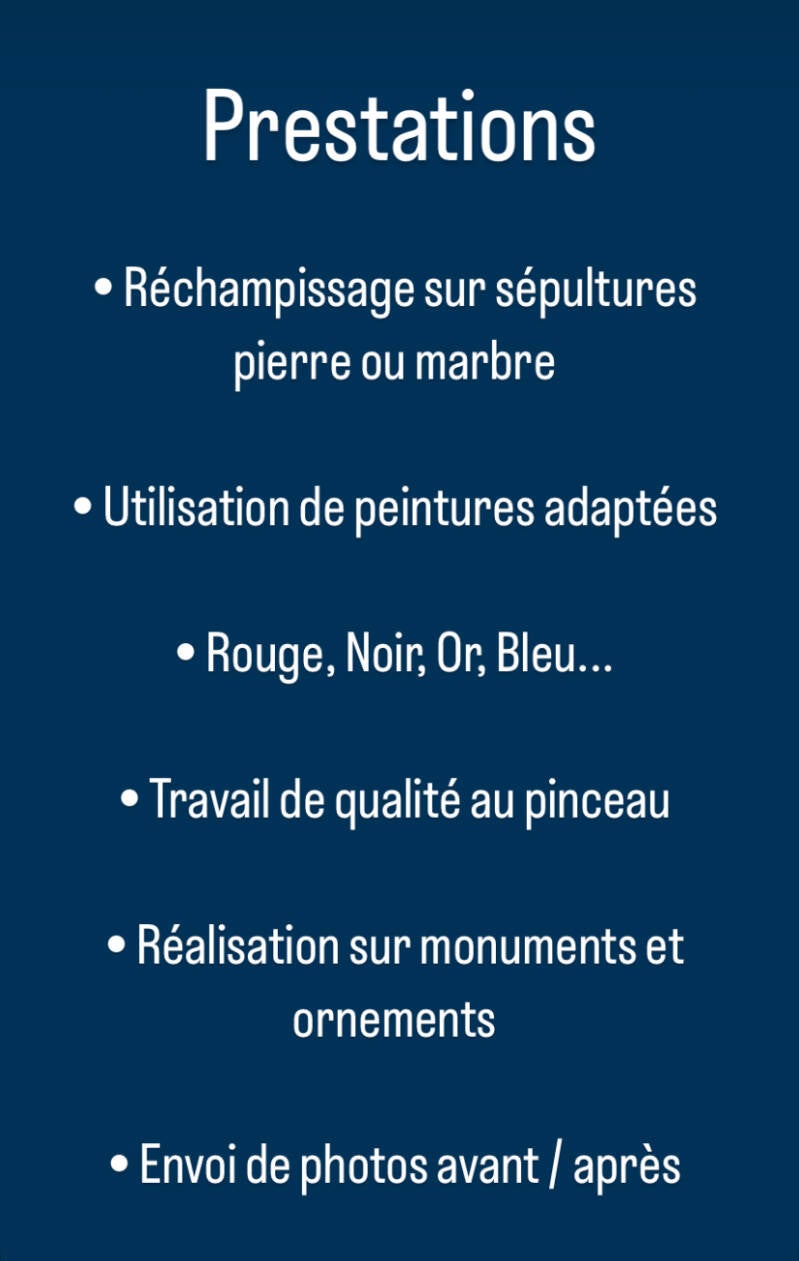 Prestations

• Réchampissage sur sépultures pierre ou marbre

• Utilisation de peintures adaptées

• Rouge, Noir, Or, Bleu...

• Travail de qualité au pinceau

• Réalisation sur monuments et ornements

• Envoi de photos avant / après